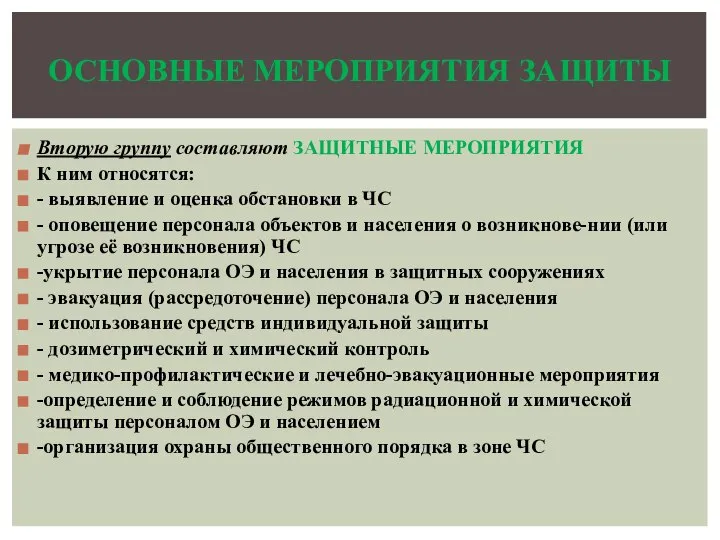 ОСНОВНЫЕ МЕРОПРИЯТИЯ ЗАЩИТЫ

Вторую группу составляют ЗАЩИТНЫЕ МЕРОПРИЯТИЯ
К ним относятся:
- выявление и оценка обстановки в ЧС
- оповещение персонала объектов и населения о возникнове-нии (или угрозе её возникновения) ЧС
-укрытие персонала ОЭ и населения в защитных сооружениях
- эвакуация (рассредоточение) персонала ОЭ и населения
- использование средств индивидуальной защиты
- дозиметрический и химический контроль
- медико-профилактические и лечебно-эвакуационные мероприятия
-определение и соблюдение режимов радиационной и химической защиты персоналом ОЭ и населением
-организация охраны общественного порядка в зоне ЧС